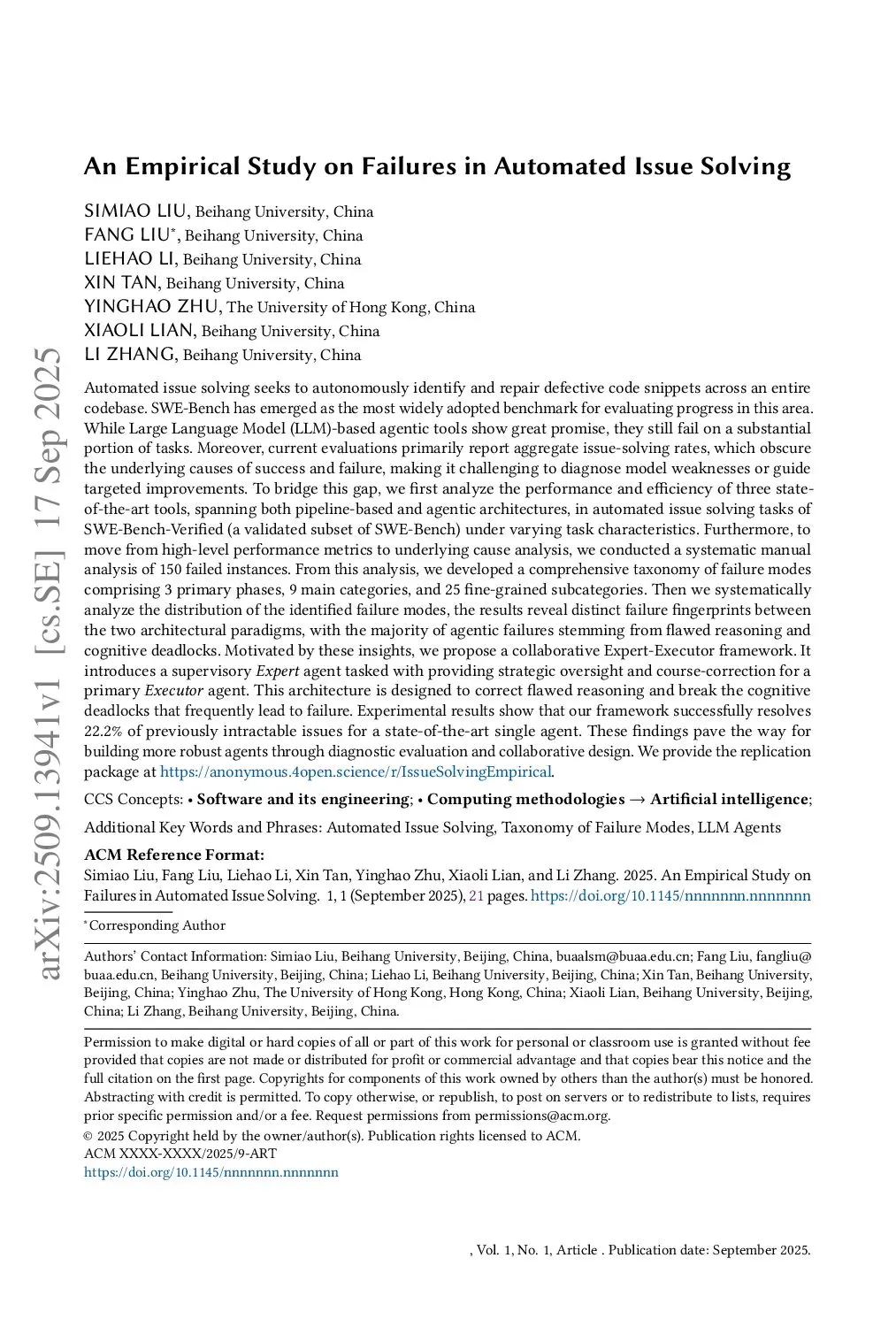 arXiv:2509.13941v1 [cs.SE] 17 Sep 2025

An Empirical Study on Failures in Automated Issue Solving

SIMIAO LIU, Beihang University, China
FANG LIU*, Beihang University, China
LIEHAO LI, Beihang University, China
XIN TAN, Beihang University, China
YINGHAO ZHU, The University of Hong Kong, China
XIAOLI LIAN, Beihang University, China
LI ZHANG, Beihang University, China

Automated issue solving seeks to autonomously identify and repair defective code snippets across an entire codebase. SWE-Bench has emerged as the most widely adopted benchmark for evaluating progress in this area. While Large Language Model (LLM)-based agentic tools show great promise, they still fail on a substantial portion of tasks. Moreover, current evaluations primarily report aggregate issue-solving rates, which obscure the underlying causes of success and failure, making it challenging to diagnose model weaknesses or guide targeted improvements. To bridge this gap, we first analyze the performance and efficiency of three state-of-the-art tools, spanning both pipeline-based and agentic architectures, in automated issue solving tasks of SWE-Bench-Verified (a validated subset of SWE-Bench) under varying task characteristics. Furthermore, to move from high-level performance metrics to underlying cause analysis, we conducted a systematic manual analysis of 150 failed instances. From this analysis, we developed a comprehensive taxonomy of failure modes comprising 3 primary phases, 9 main categories, and 25 fine-grained subcategories. Then we systematically analyze the distribution of the identified failure modes, the results reveal distinct failure fingerprints between the two architectural paradigms, with the majority of agentic failures stemming from flawed reasoning and cognitive deadlocks. Motivated by these insights, we propose a collaborative Expert-Executor framework. It introduces a supervisory Expert agent tasked with providing strategic oversight and course-correction for a primary Executor agent. This architecture is designed to correct flawed reasoning and break the cognitive deadlocks that frequently lead to failure. Experimental results show that our framework successfully resolves 22.2% of previously intractable issues for a state-of-the-art single agent. These findings pave the way for building more robust agents through diagnostic evaluation and collaborative design. We provide the replication package at https://anonymous.4open.science/r/IssueSolvingEmpirical.

CCS Concepts: • Software and its engineering; • Computing methodologies → Artificial intelligence;

Additional Key Words and Phrases: Automated Issue Solving, Taxonomy of Failure Modes, LLM Agents

ACM Reference Format:
Simiao Liu, Fang Liu, Liehao Li, Xin Tan, Yinghao Zhu, Xiaoli Lian, and Li Zhang. 2025. An Empirical Study on Failures in Automated Issue Solving. 1, 1 (September 2025), 21 pages. https://doi.org/10.1145/nnnnnnn.nnnnnnn

*Corresponding Author

Authors' Contact Information: Simiao Liu, Beihang University, Beijing, China, buaalsm@buaa.edu.cn; Fang Liu, fangliu@buaa.edu.cn, Beihang University, Beijing, China; Liehao Li, Beihang University, Beijing, China; Xin Tan, Beihang University, Beijing, China; Yinghao Zhu, The University of Hong Kong, Hong Kong, China; Xiaoli Lian, Beihang University, Beijing, China; Li Zhang, Beihang University, Beijing, China.

Permission to make digital or hard copies of all or part of this work for personal or classroom use is granted without fee provided that copies are not made or distributed for profit or commercial advantage and that copies bear this notice and the full citation on the first page. Copyrights for components of this work owned by others than the author(s) must be honored. Abstracting with credit is permitted. To copy otherwise, or republish, to post on servers or to redistribute to lists, requires prior specific permission and/or a fee. Request permissions from permissions@acm.org.
© 2025 Copyright held by the owner/author(s). Publication rights licensed to ACM.
ACM XXXX-XXXX/2025/9-ART
https://doi.org/10.1145/nnnnnnn.nnnnnnn

, Vol. 1, No. 1, Article . Publication date: September 2025.